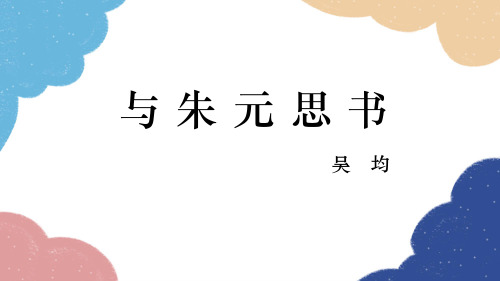 与朱元思书

吴 均